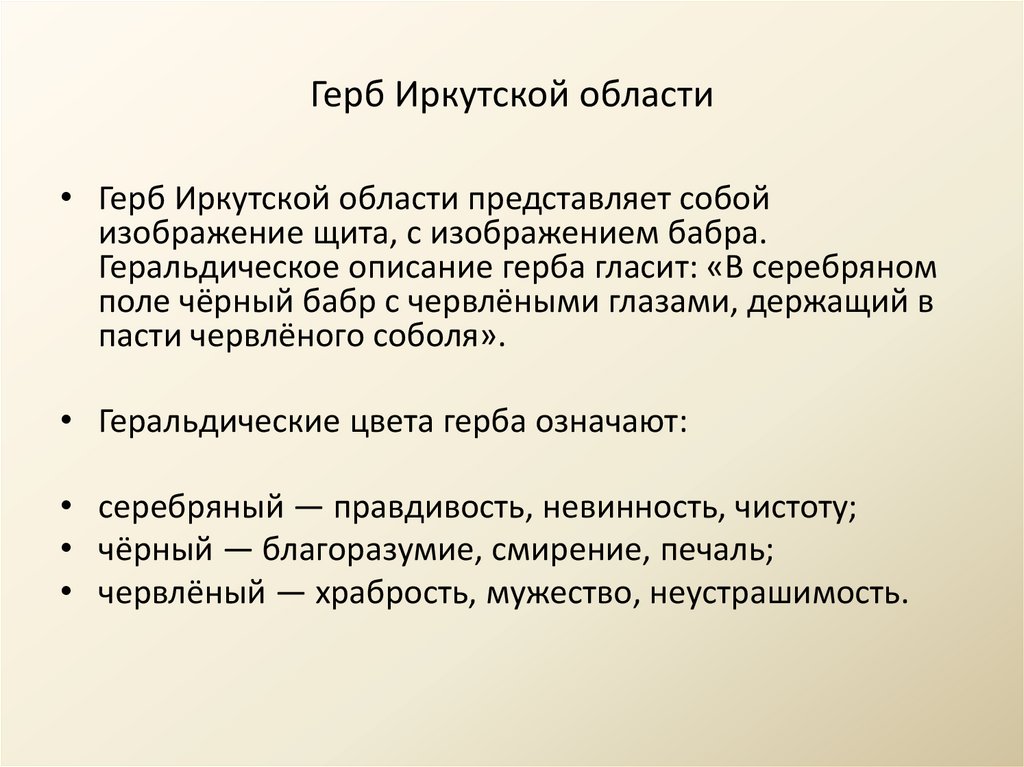 Герб Иркутской области

• Герб Иркутской области представляет собой изображение щита, с изображением бабра. Геральдическое описание герба гласит: «В серебряном поле чёрный бабр с червлёными глазами, держащий в пасти червлёного соболя».

• Геральдические цвета герба означают:

• серебряный — правдивость, невинность, чистоту;
• чёрный — благоразумие, смирение, печаль;
• червлёный — храбрость, мужество, неустрашимость.